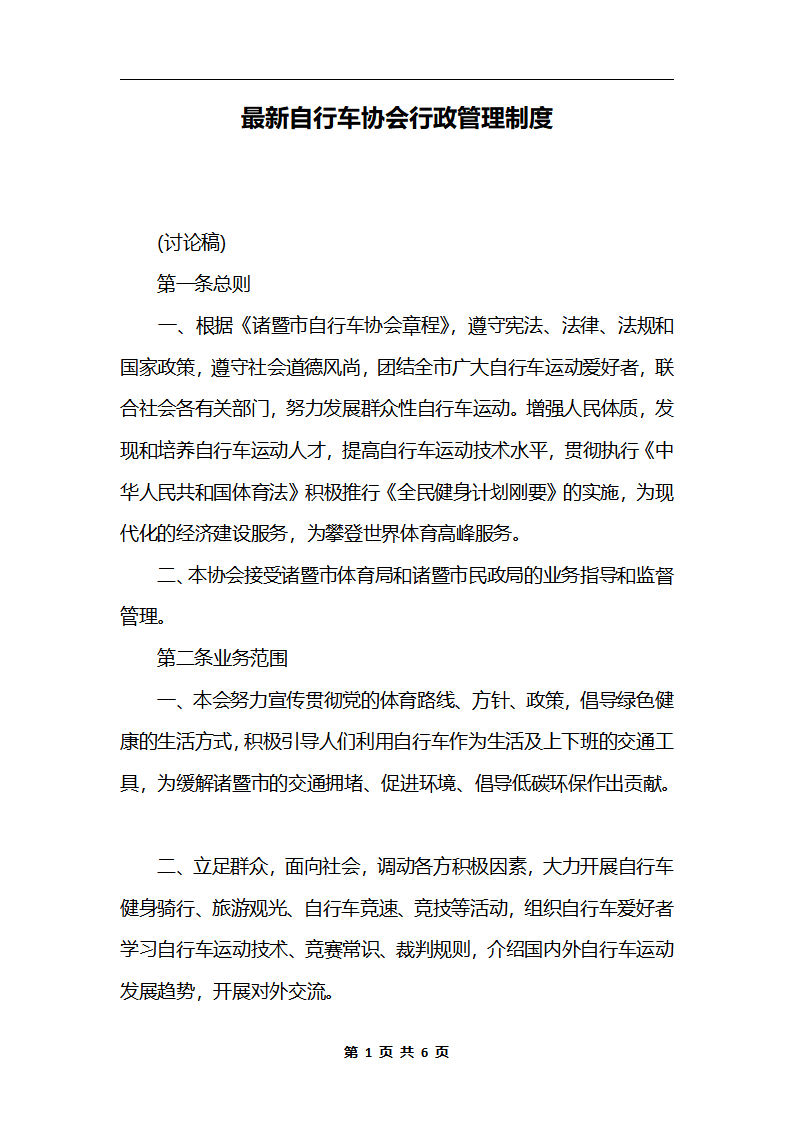 最新自行车协会行政管理制度

(讨论稿)

第一条总则

一、根据《诸暨市自行车协会章程》，遵守宪法、法律、法规和国家政策，遵守社会道德风尚，团结全市广大自行车运动爱好者，联合社会各有关部门，努力发展群众性自行车运动。增强人民体质，发现和培养自行车运动人才，提高自行车运动技术水平，贯彻执行《中华人民共和国体育法》积极推行《全民健身计划刚要》的实施，为现代化的经济建设服务，为攀登世界体育高峰服务。

二、本协会接受诸暨市体育局和诸暨市民政局的业务指导和监督管理。

第二条业务范围

一、本会努力宣传贯彻党的体育路线、方针、政策，倡导绿色健康的生活方式，积极引导人们利用自行车作为生活及上下班的交通工具，为缓解诸暨市的交通拥堵、促进环境、倡导低碳环保作出贡献。

二、立足群众，面向社会，调动各方积极因素，大力开展自行车健身骑行、旅游观光、自行车竞速、竞技等活动，组织自行车爱好者学习自行车运动技术、竞赛常识、裁判规则，介绍国内外自行车运动发展趋势，开展对外交流。

第 1 页 共 6 页